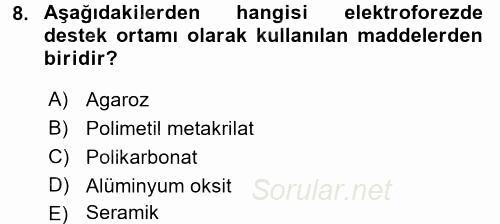 8. Aşağıdakilerden hangisi elektroforezde destek ortamı olarak kullanılan maddelerden biridir?

A) Agaroz
B) Polimetil metakrilat
C) Polikarbonat
D) Alüminyum oksit
E) Seramik

Sorular.net